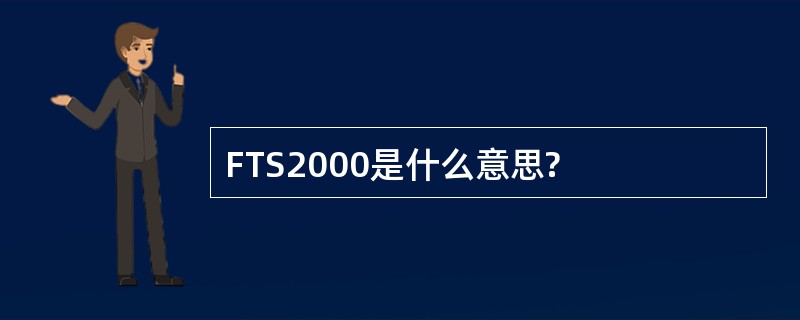 FTS2000是什么意思?